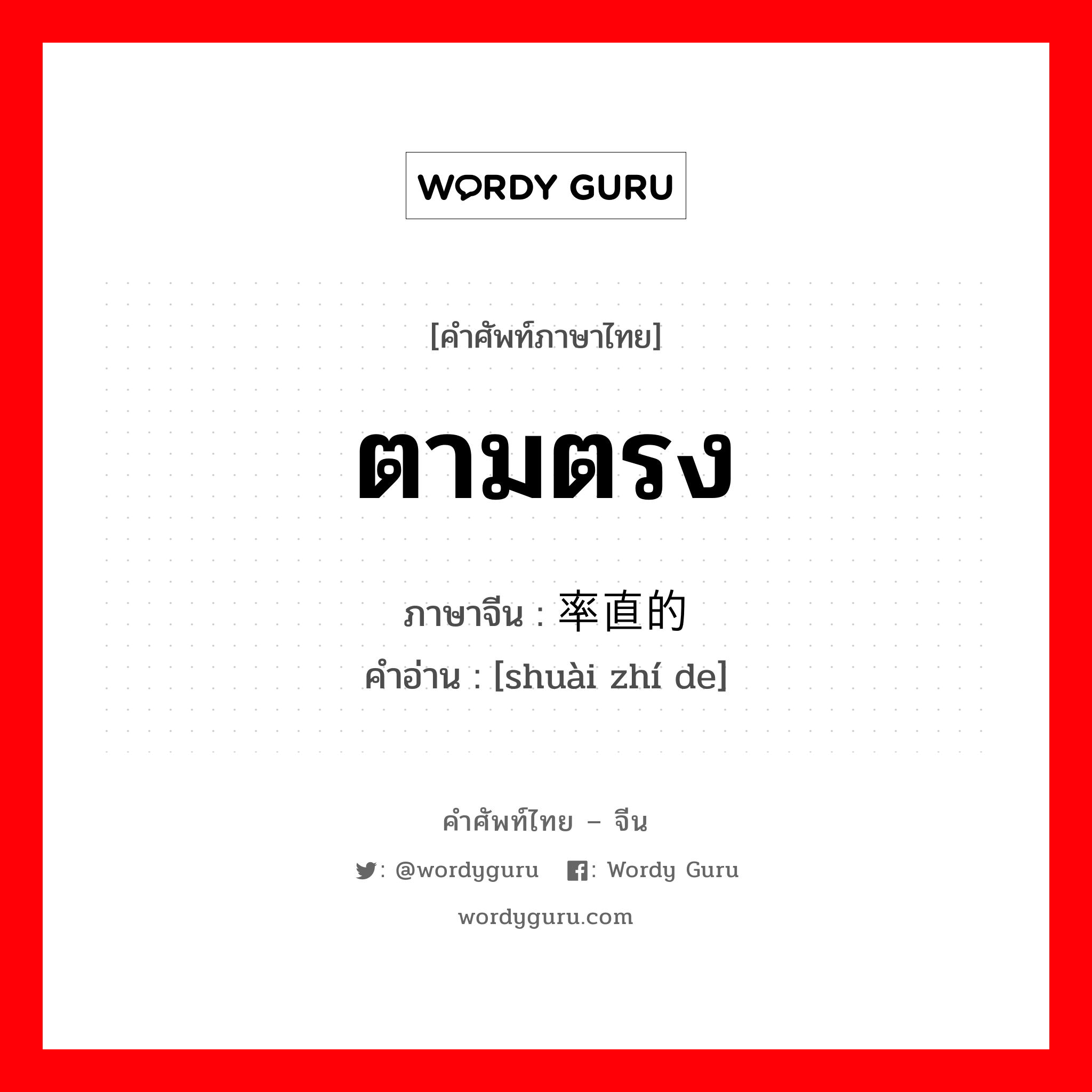 WORDY GURU

[คำศัพท์ภาษาไทย]

ตามตรง

ภาษาจีน : 率直的
คำอ่าน : [shuài zhí de]

คำศัพท์ไทย – จีน

: @wordyguru : Wordy Guru

wordyguru.com